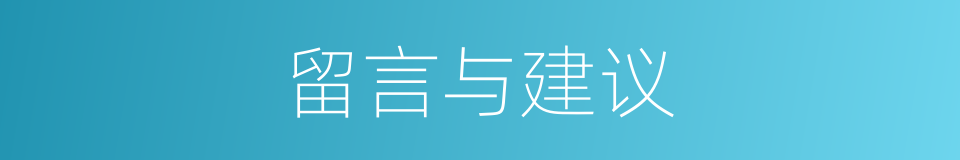 留言与建议